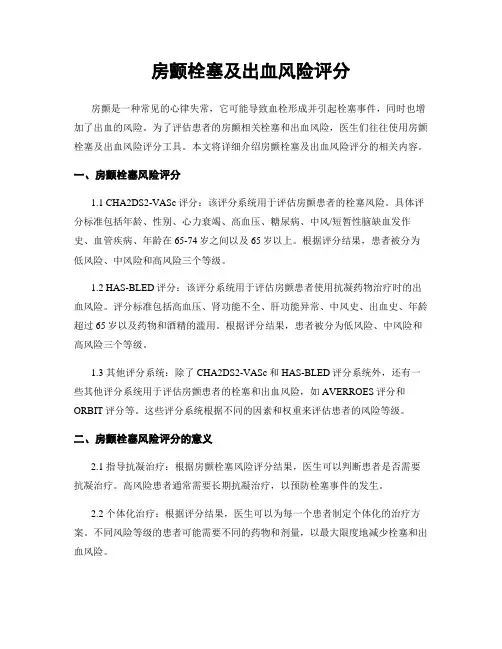 房颤栓塞及出血风险评分

房颤是一种常见的心律失常，它可能导致血栓形成并引起栓塞事件，同时也增加了出血的风险。为了评估患者的房颤相关栓塞和出血风险，医生们往往使用房颤栓塞及出血风险评分工具。本文将详细介绍房颤栓塞及出血风险评分的相关内容。

一、房颤栓塞风险评分

1.1 CHA2DS2-VASc 评分：该评分系统用于评估房颤患者的栓塞风险。具体评分标准包括年龄、性别、心力衰竭、高血压、糖尿病、中风/短暂性脑缺血发作史、血管疾病、年龄在 65-74 岁之间以及 65 岁以上。根据评分结果，患者被分为低风险、中风险和高风险三个等级。

1.2 HAS-BLED 评分：该评分系统用于评估房颤患者使用抗凝药物治疗时的出血风险。评分标准包括高血压、肾功能不全、肝功能异常、中风史、出血史、年龄超过 65 岁以及药物和酒精的滥用。根据评分结果，患者被分为低风险、中风险和高风险三个等级。

1.3 其他评分系统：除了 CHA2DS2-VASc 和 HAS-BLED 评分系统外，还有一些其他评分系统用于评估房颤患者的栓塞和出血风险，如 AVERROES 评分和 ORBIT 评分等。这些评分系统根据不同的因素和权重来评估患者的风险等级。

二、房颤栓塞风险评分的意义

2.1 指导抗凝治疗：根据房颤栓塞风险评分结果，医生可以判断患者是否需要抗凝治疗。高风险患者通常需要长期抗凝治疗，以预防栓塞事件的发生。

2.2 个体化治疗：根据评分结果，医生可以为每一个患者制定个体化的治疗方案。不同风险等级的患者可能需要不同的药物和剂量，以最大限度地减少栓塞和出血风险。